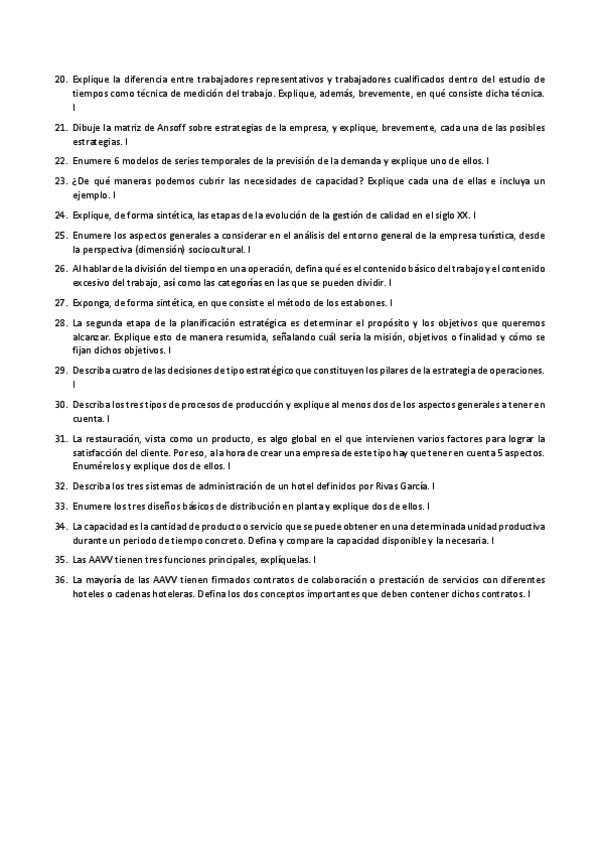 20. Explique la diferencia entre trabajadores representativos y trabajadores cualificados dentro del estudio de tiempos como técnica de medición del trabajo. Explique, además, brevemente, en qué consiste dicha técnica. I

21. Dibuje la matriz de Ansoff sobre estrategias de la empresa, y explique, brevemente, cada una de las posibles estrategias. I

22. Enumere 6 modelos de series temporales de la previsión de la demanda y explique uno de ellos. I

23. ¿De qué maneras podemos cubrir las necesidades de capacidad? Explique cada una de ellas e incluya un ejemplo. I

24. Explique, de forma sintética, las etapas de la evolución de la gestión de calidad en el siglo XX. I

25. Enumere los aspectos generales a considerar en el análisis del entorno general de la empresa turística, desde la perspectiva (dimensión) sociocultural. I

26. Al hablar de la división del tiempo en una operación, defina qué es el contenido básico del trabajo y el contenido excesivo del trabajo, así como las categorías en las que se pueden dividir. I

27. Exponga, de forma sintética, en que consiste el método de los estabones. I

28. La segunda etapa de la planificación estratégica es determinar el propósito y los objetivos que queremos alcanzar. Explique esto de manera resumida, señalando cuál sería la misión, objetivos o finalidad y cómo se fijan dichos objetivos. I

29. Describa cuatro de las decisiones de tipo estratégico que constituyen los pilares de la estrategia de operaciones. I

30. Describa los tres tipos de procesos de producción y explique al menos dos de los aspectos generales a tener en cuenta. I

31. La restauración, vista como un producto, es algo global en el que intervienen varios factores para lograr la satisfacción del cliente. Por eso, a la hora de crear una empresa de este tipo hay que tener en cuenta 5 aspectos. Enumérelos y explique dos de ellos. I

32. Describa los tres sistemas de administración de un hotel definidos por Rivas García. I

33. Enumere los tres diseños básicos de distribución en planta y explique dos de ellos. I

34. La capacidad es la cantidad de producto o servicio que se puede obtener en una determinada unidad productiva durante un periodo de tiempo concreto. Defina y compare la capacidad disponible y la necesaria. I

35. Las AAVV tienen tres funciones principales, explíquelas. I

36. La mayoría de las AAVV tienen firmados contratos de colaboración o prestación de servicios con diferentes hoteles o cadenas hoteleras. Defina los dos conceptos importantes que deben contener dichos contratos. I